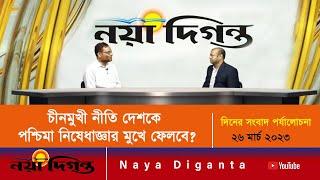 নয়া দিগন্ত

চীনমুখী নীতি দেশকে পশ্চিমা নিষেধাজ্ঞার মুখে ফেলবে?

দিনের সংবাদ পর্যালোচনা
২৬ মার্চ ২০২৩

নয়া দিগন্ত

Naya Diganta

YouTube